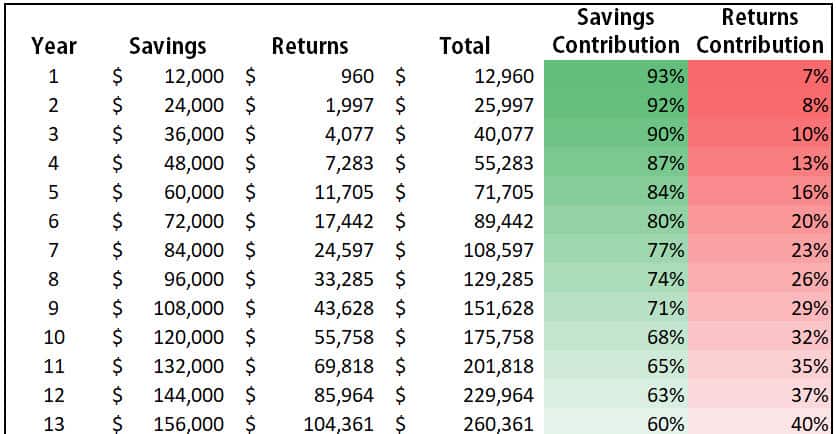 | Year | Savings | Returns | Total | Savings Contribution | Returns Contribution |
|---|---|---|---|---|---|
| 1 | \$ 12,000 | \$ 960 | \$ 12,960 | 93% | 7% |
| 2 | \$ 24,000 | \$ 1,997 | \$ 25,997 | 92% | 8% |
| 3 | \$ 36,000 | \$ 4,077 | \$ 40,077 | 90% | 10% |
| 4 | \$ 48,000 | \$ 7,283 | \$ 55,283 | 87% | 13% |
| 5 | \$ 60,000 | \$ 11,705 | \$ 71,705 | 84% | 16% |
| 6 | \$ 72,000 | \$ 17,442 | \$ 89,442 | 80% | 20% |
| 7 | \$ 84,000 | \$ 24,597 | \$ 108,597 | 77% | 23% |
| 8 | \$ 96,000 | \$ 33,285 | \$ 129,285 | 74% | 26% |
| 9 | \$ 108,000 | \$ 43,628 | \$ 151,628 | 71% | 29% |
| 10 | \$ 120,000 | \$ 55,758 | \$ 175,758 | 68% | 32% |
| 11 | \$ 132,000 | \$ 69,818 | \$ 201,818 | 65% | 35% |
| 12 | \$ 144,000 | \$ 85,964 | \$ 229,964 | 63% | 37% |
| 13 | \$ 156,000 | \$ 104,361 | \$ 260,361 | 60% | 40% |